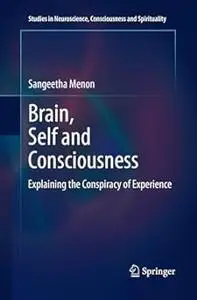 Studies in Neuroscience, Consciousness and Spirituality

Sangeetha Menon

Brain, Self and Consciousness

Explaining the Conspiracy of Experience

Springer